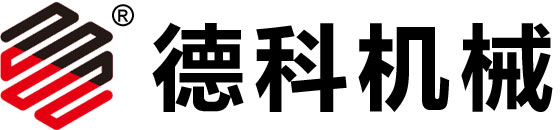 ®
德科机械